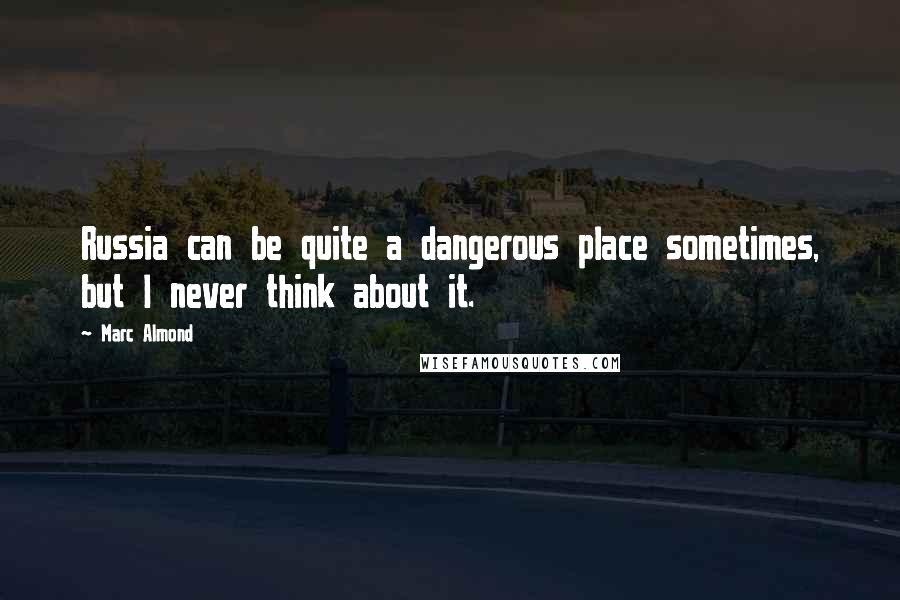 Russia can be quite a dangerous place sometimes, but I never think about it.

~ Marc Almond

WISEFAMOUSQUOTES.COM